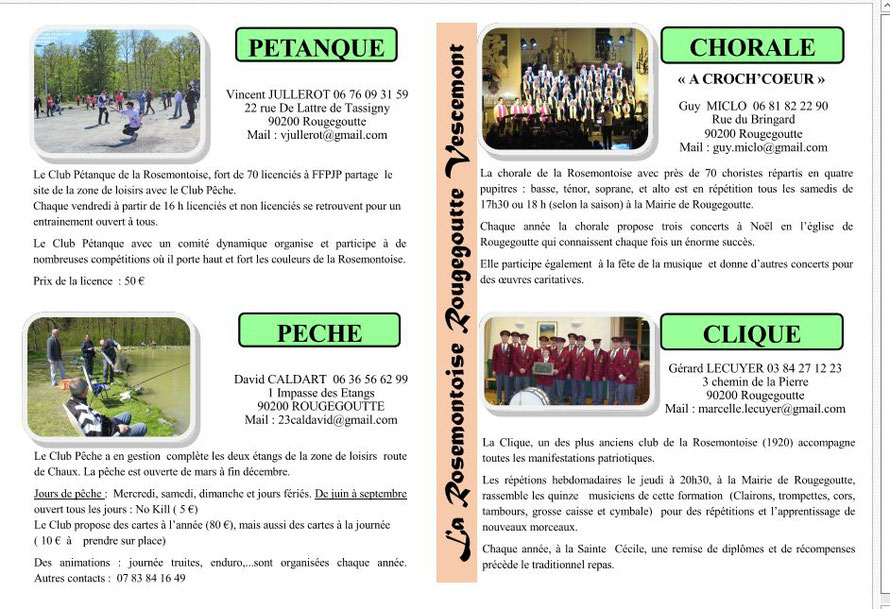 PETANQUE

Vincent JULLEROT 06 76 09 31 59
22 rue De Lattre de Tassigny
90200 Rougegoutte
Mail : vjullerot@gmail.com

Le Club Pétanque de la Rosemontoise, fort de 70 licenciés à FFPJP partage le site de la zone de loisirs avec le Club Pêche.
Chaque vendredi à partir de 16 h licenciés et non licenciés se retrouvent pour un entrainement ouvert à tous.

Le Club Pétanque avec un comité dynamique organise et participe à de nombreuses compétitions où il porte haut et fort les couleurs de la Rosemontoise.

Prix de la licence : 50 €

PECHE

David CALDART 06 36 56 62 99
1 Impasse des Etangs
90200 ROUGEGOUTTE
Mail : 23caldavid@gmail.com

Le Club Pêche a en gestion complète les deux étangs de la zone de loisirs route de Chaux. La pêche est ouverte de mars à fin décembre.

Jours de pêche : Mercredi, samedi, dimanche et jours fériés. De juin à septembre ouvert tous les jours : No Kill ( 5 €)
Le Club propose des cartes à l'année (80 €), mais aussi des cartes à la journée ( 10 € à prendre sur place)

Des animations : journée truites, enduro,...sont organisées chaque année.
Autres contacts : 07 83 84 16 49

La Rosemontoise Rougegoutte Vescemont

CHORALE

« A CROCH'COEUR »

Guy MICLO 06 81 82 22 90
Rue du Bringard
90200 Rougegoutte
Mail : guy.miclo@gmail.com

La chorale de la Rosemontoise avec près de 70 choristes répartis en quatre pupitres : basse, ténor, soprane, et alto est en répétition tous les samedis de 17h30 ou 18 h (selon la saison) à la Mairie de Rougegoutte.

Chaque année la chorale propose trois concerts à Noël en l'église de Rougegoutte qui connaissent chaque fois un énorme succès.

Elle participe également à la fête de la musique et donne d'autres concerts pour des œuvres caritatives.

CLIQUE

Gérard LECUYER 03 84 27 12 23
3 chemin de la Pierre
90200 Rougegoutte
Mail : marcelle.lecuyer@gmail.com

La Clique, un des plus anciens club de la Rosemontoise (1920) accompagne toutes les manifestations patriotiques.

Les répétions hebdomadaires le jeudi à 20h30, à la Mairie de Rougegoutte, rassemble les quinze musiciens de cette formation (Clairons, trompettes, cors, tambours, grosse caisse et cymbale) pour des répétitions et l'apprentissage de nouveaux morceaux.

Chaque année, à la Sainte Cécile, une remise de diplômes et de récompenses précède le traditionnel repas.